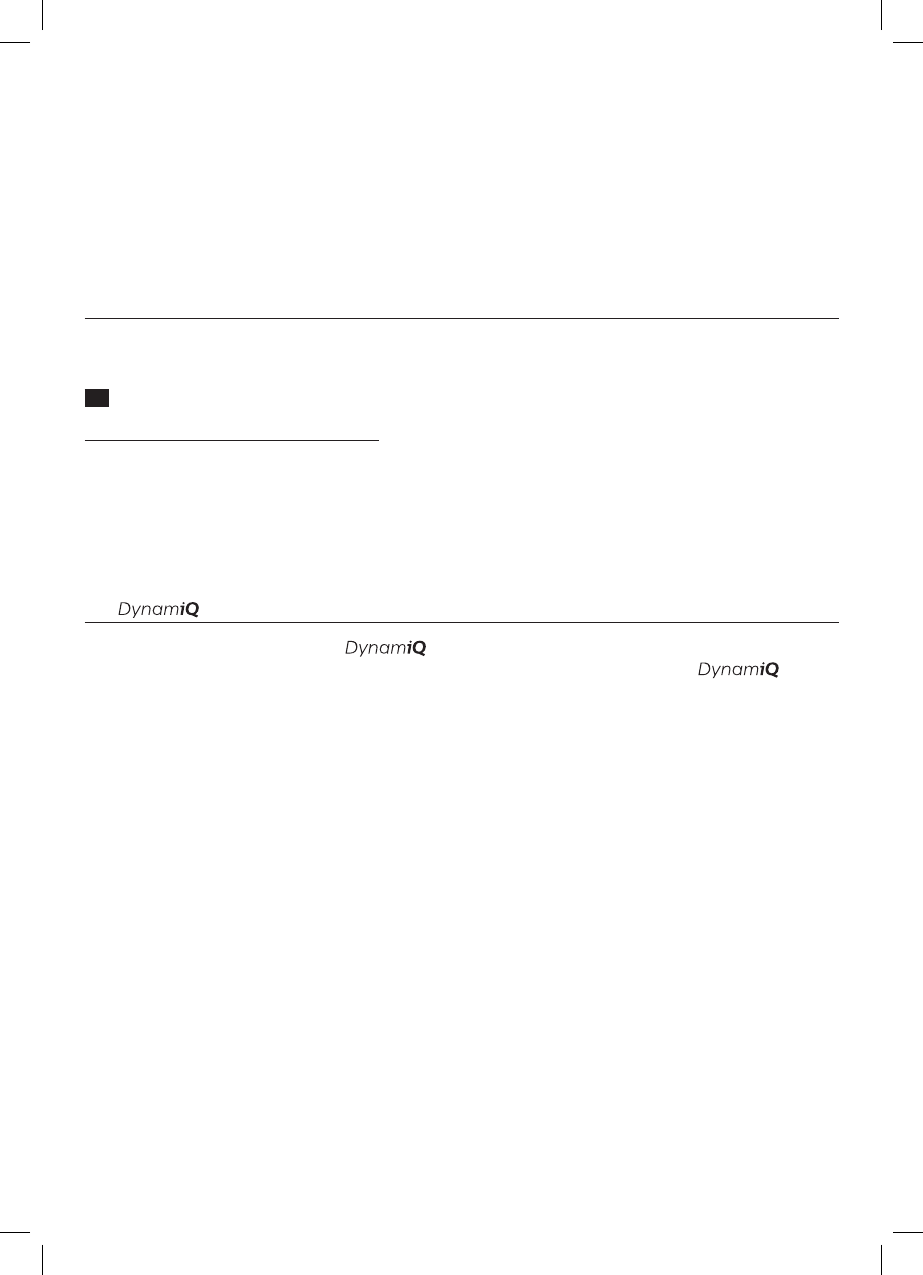 DynamiQ

DynamiQ

DynamiQ